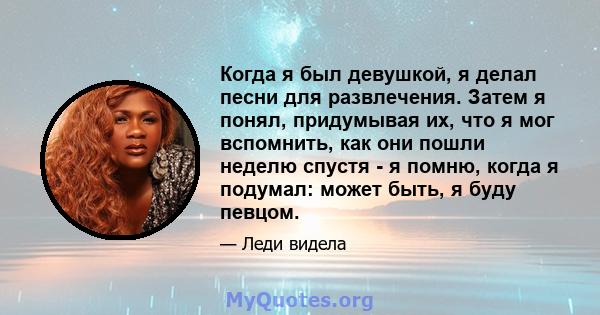 Когда я был девушкой, я делал песни для развлечения. Затем я понял, придумывая их, что я мог вспомнить, как они пошли неделю спустя - я помню, когда я подумал: может быть, я буду певцом.

— Леди видела

MyQuotes.org